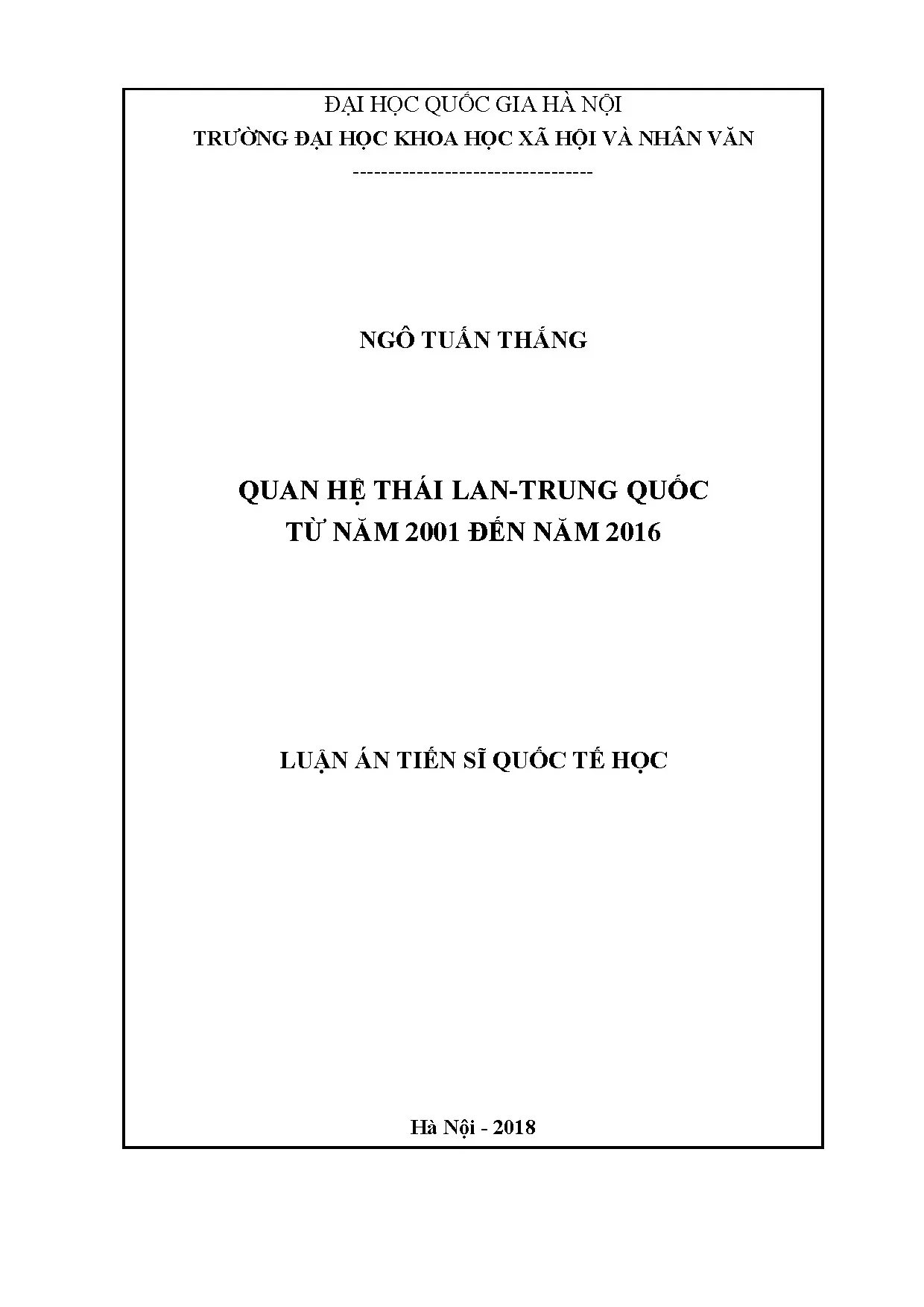 ĐẠI HỌC QUỐC GIA HÀ NỘI
TRƯỜNG ĐẠI HỌC KHOA HỌC XÃ HỘI VÀ NHÂN VĂN
----------------------------------

NGÔ TUẤN THẮNG

QUAN HỆ THÁI LAN-TRUNG QUỐC
TỪ NĂM 2001 ĐẾN NĂM 2016

LUẬN ÁN TIẾN SĨ QUỐC TẾ HỌC

Hà Nội - 2018